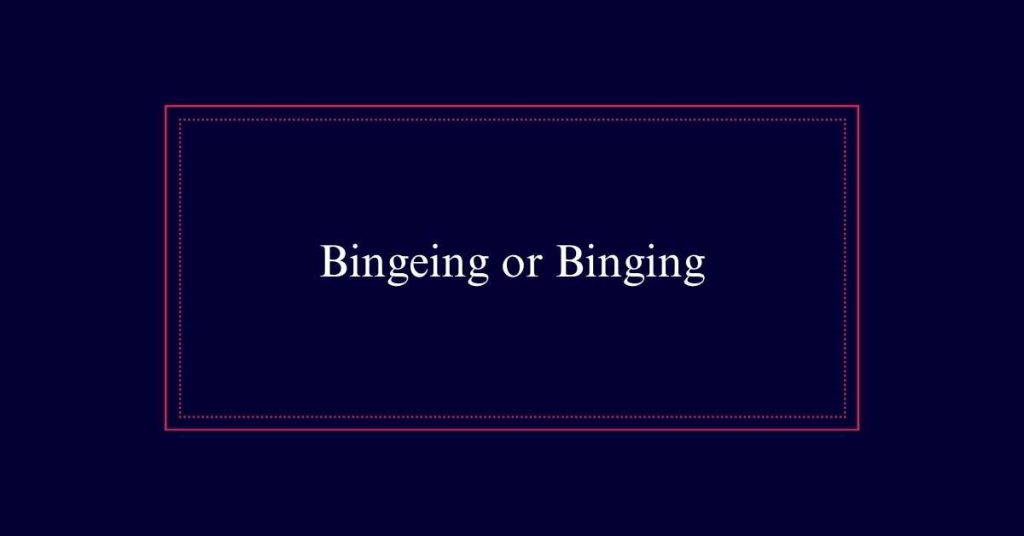 Bingeing or Binging